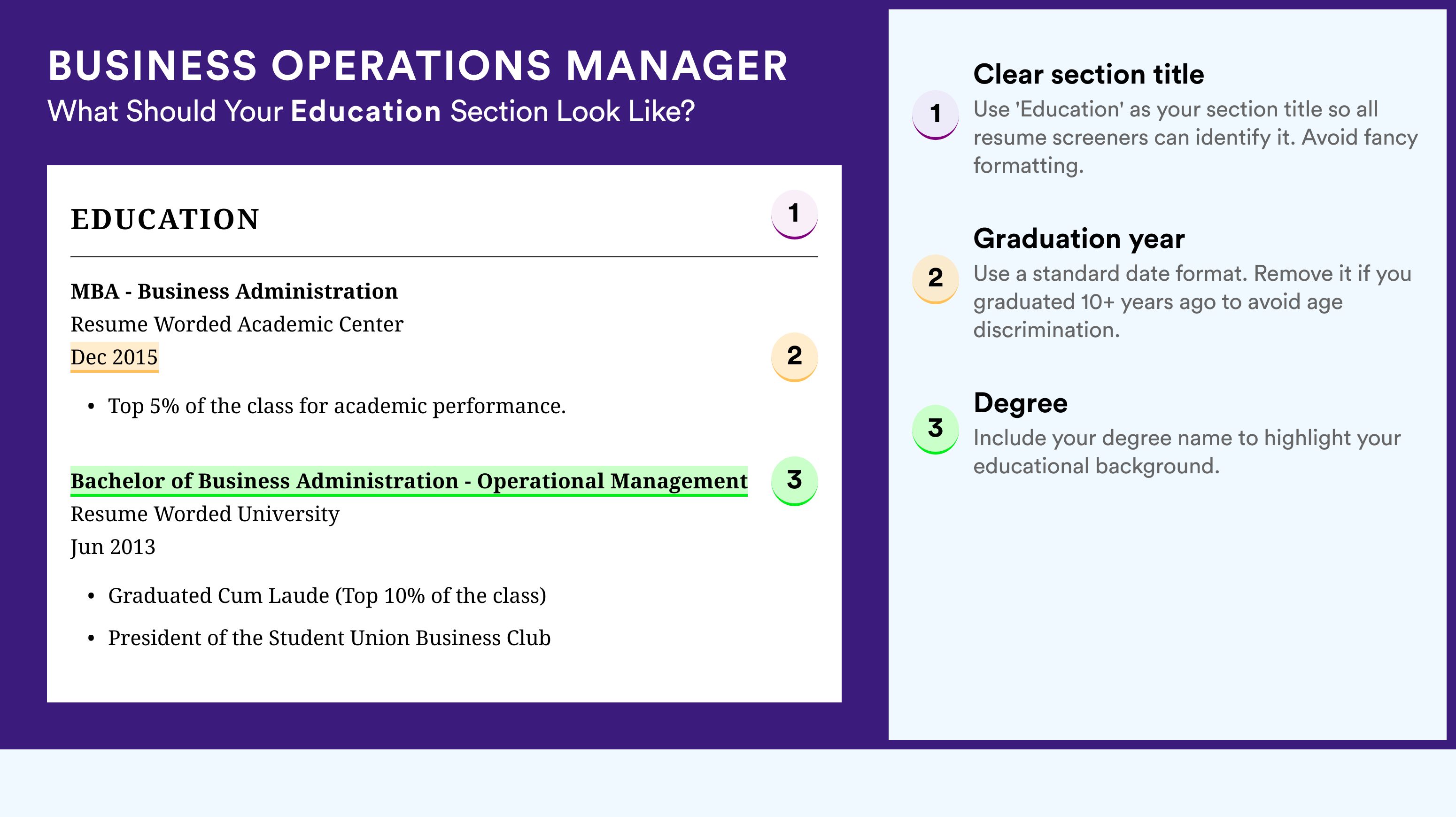 BUSINESS OPERATIONS MANAGER
What Should Your Education Section Look Like?

EDUCATION

1

MBA - Business Administration
Resume Worded Academic Center
Dec 2015

2

• Top 5% of the class for academic performance.

Bachelor of Business Administration - Operational Management

3

Resume Worded University
Jun 2013

• Graduated Cum Laude (Top 10% of the class)
• President of the Student Union Business Club

1

Clear section title
Use 'Education' as your section title so all resume screeners can identify it. Avoid fancy formatting.

2

Graduation year
Use a standard date format. Remove it if you graduated 10+ years ago to avoid age discrimination.

3

Degree
Include your degree name to highlight your educational background.